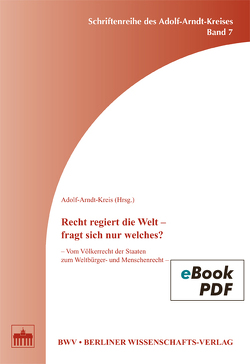 Schriftenreihe des Adolf-Arndt-Kreises
Band 7

Adolf-Arndt-Kreis (Hrsg.)

Recht regiert die Welt – fragt sich nur welches?

– Vom Völkerrecht der Staaten zum Weltbürger- und Menschenrecht –

eBook
PDF

BWV • BERLINER WISSENSCHAFTS-VERLAG